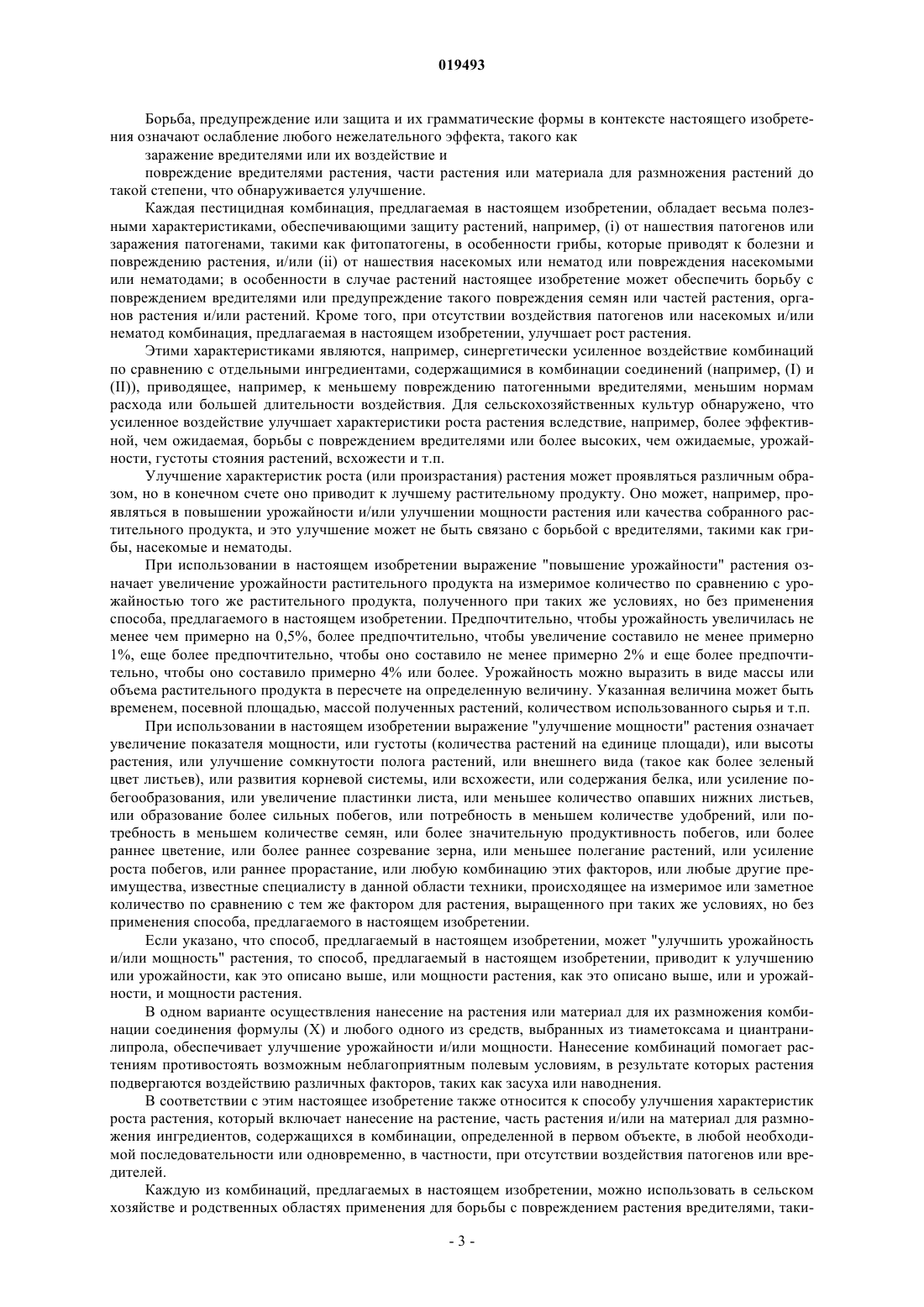 019493

Борьба, предупреждение или защита и их грамматические формы в контексте настоящего изобретения означают ослабление любого нежелательного эффекта, такого как

заражение вредителями или их воздействие и

повреждение вредителями растения, части растения или материала для размножения растений до такой степени, что обнаруживается улучшение.

Каждая пестицидная комбинация, предлагаемая в настоящем изобретении, обладает весьма полезными характеристиками, обеспечивающими защиту растений, например, (i) от нашествия патогенов или заражения патогенами, такими как фитопатогены, в особенности грибы, которые приводят к болезни и повреждению растения, и/или (ii) от нашествия насекомых или нематод или повреждения насекомыми или нематодами; в особенности в случае растений настоящее изобретение может обеспечить борьбу с повреждением вредителями или предупреждение такого повреждения семян или частей растения, органов растения и/или растений. Кроме того, при отсутствии воздействия патогенов или насекомых и/или нематод комбинация, предлагаемая в настоящем изобретении, улучшает рост растения.

Этими характеристиками являются, например, синергетически усиленное воздействие комбинаций по сравнению с отдельными ингредиентами, содержащимися в комбинации соединений (например, (I) и (II)), приводящее, например, к меньшему повреждению патогенными вредителями, меньшим нормам расхода или большей длительности воздействия. Для сельскохозяйственных культур обнаружено, что усиленное воздействие улучшает характеристики роста растения вследствие, например, более эффективной, чем ожидаемая, борьбы с повреждением вредителями или более высоких, чем ожидаемые, урожайности, густоты стояния растений, всхожести и т.п.

Улучшение характеристик роста (или произрастания) растения может проявляться различным образом, но в конечном счете оно приводит к лучшему растительному продукту. Оно может, например, проявляться в повышении урожайности и/или улучшении мощности растения или качества собранного растительного продукта, и это улучшение может не быть связано с борьбой с вредителями, такими как грибы, насекомые и нематоды.

При использовании в настоящем изобретении выражение "повышение урожайности" растения означает увеличение урожайности растительного продукта на измеримое количество по сравнению с урожайностью того же растительного продукта, полученного при таких же условиях, но без применения способа, предлагаемого в настоящем изобретении. Предпочтительно, чтобы урожайность увеличилась не менее чем примерно на 0,5%, более предпочтительно, чтобы увеличение составило не менее примерно 1%, еще более предпочтительно, чтобы оно составило не менее примерно 2% и еще более предпочтительно, чтобы оно составило примерно 4% или более. Урожайность можно выразить в виде массы или объема растительного продукта в пересчете на определенную величину. Указанная величина может быть временем, посевной площадью, массой полученных растений, количеством использованного сырья и т.п.

При использовании в настоящем изобретении выражение "улучшение мощности" растения означает увеличение показателя мощности, или густоты (количества растений на единице площади), или высоты растения, или улучшение сомкнутости полога растений, или внешнего вида (такое как более зеленый цвет листьев), или развития корневой системы, или всхожести, или содержания белка, или усиление побегообразования, или увеличение пластинки листа, или меньшее количество опавших нижних листьев, или образование более сильных побегов, или потребность в меньшем количестве удобрений, или потребность в меньшем количестве семян, или более значительную продуктивность побегов, или более раннее цветение, или более раннее созревание зерна, или меньшее полегание растений, или усиление роста побегов, или раннее прорастание, или любую комбинацию этих факторов, или любые другие преимущества, известные специалисту в данной области техники, происходящее на измеримое или заметное количество по сравнению с тем же фактором для растения, выращенного при таких же условиях, но без применения способа, предлагаемого в настоящем изобретении.

Если указано, что способ, предлагаемый в настоящем изобретении, может "улучшить урожайность и/или мощность" растения, то способ, предлагаемый в настоящем изобретении, приводит к улучшению или урожайности, как это описано выше, или мощности растения, как это описано выше, или и урожайности, и мощности растения.

В одном варианте осуществления нанесение на растения или материал для их размножения комбинации соединения формулы (X) и любого одного из средств, выбранных из тиаметоксама и циантранилипрола, обеспечивает улучшение урожайности и/или мощности. Нанесение комбинаций помогает растениям противостоять возможным неблагоприятным полевым условиям, в результате которых растения подвергаются воздействию различных факторов, таких как засуха или наводнения.

В соответствии с этим настоящее изобретение также относится к способу улучшения характеристик роста растения, который включает нанесение на растение, часть растения и/или на материал для размножения ингредиентов, содержащихся в комбинации, определенной в первом объекте, в любой необходимой последовательности или одновременно, в частности, при отсутствии воздействия патогенов или вредителей.

Каждую из комбинаций, предлагаемых в настоящем изобретении, можно использовать в сельском хозяйстве и родственных областях применения для борьбы с повреждением растения вредителями, таки-

- 3 -